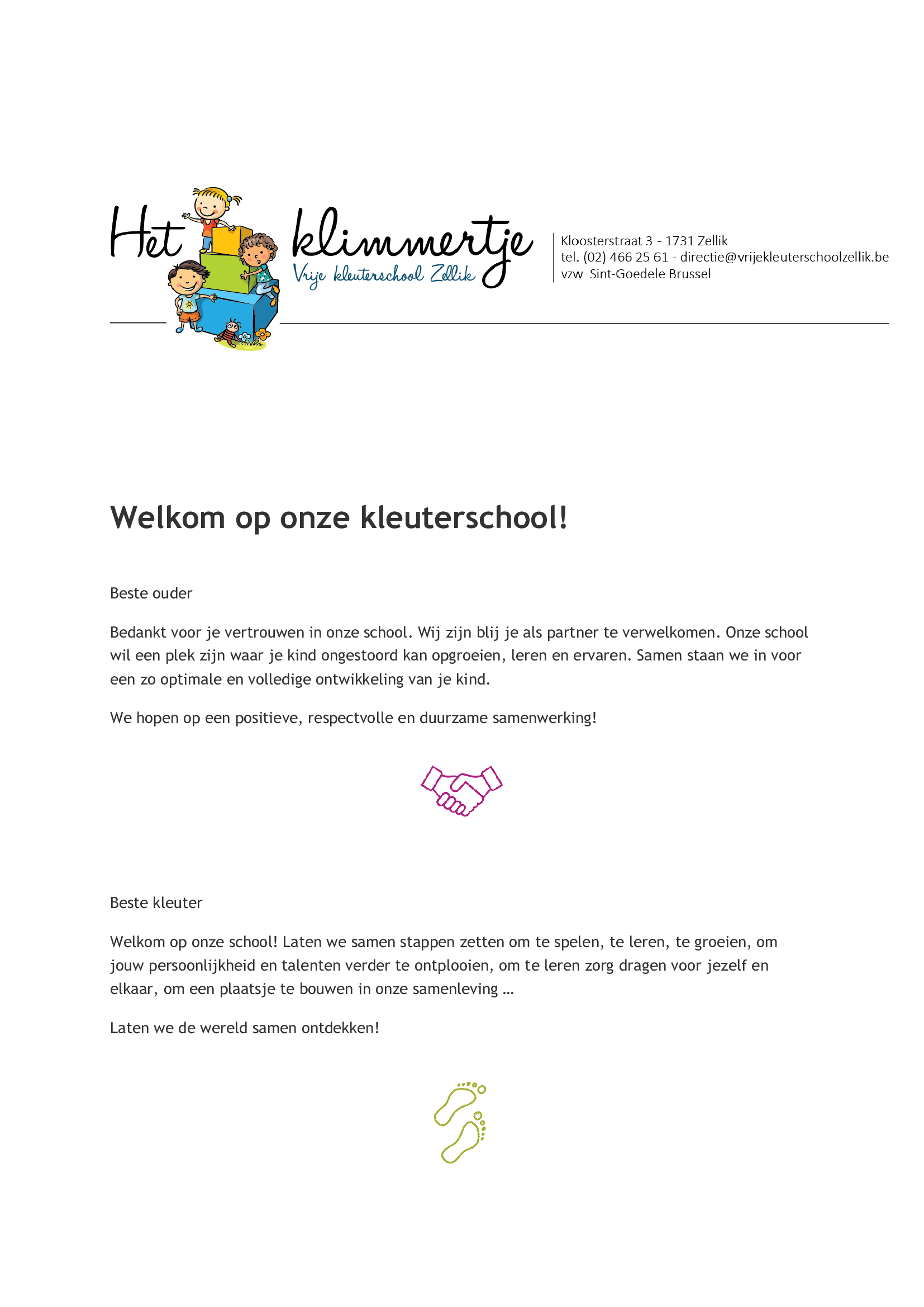 Het klimmertje
Vrije kleuterschool Zellik

Kloosterstraat 3 - 1731 Zellik
tel. (02) 466 25 61 - directie@vrijekleuterschoolzellik.be
vzw Sint-Goedele Brussel

Welkom op onze kleuterschool!

Beste ouder

Bedankt voor je vertrouwen in onze school. Wij zijn blij je als partner te verwelkomen. Onze school wil een plek zijn waar je kind ongestoord kan opgroeien, leren en ervaren. Samen staan we in voor een zo optimale en volledige ontwikkeling van je kind.

We hopen op een positieve, respectvolle en duurzame samenwerking!

Beste kleuter

Welkom op onze school! Laten we samen stappen zetten om te spelen, te leren, te groeien, om jouw persoonlijkheid en talenten verder te ontplooien, om te leren zorg dragen voor jezelf en elkaar, om een plaatsje te bouwen in onze samenleving …

Laten we de wereld samen ontdekken!